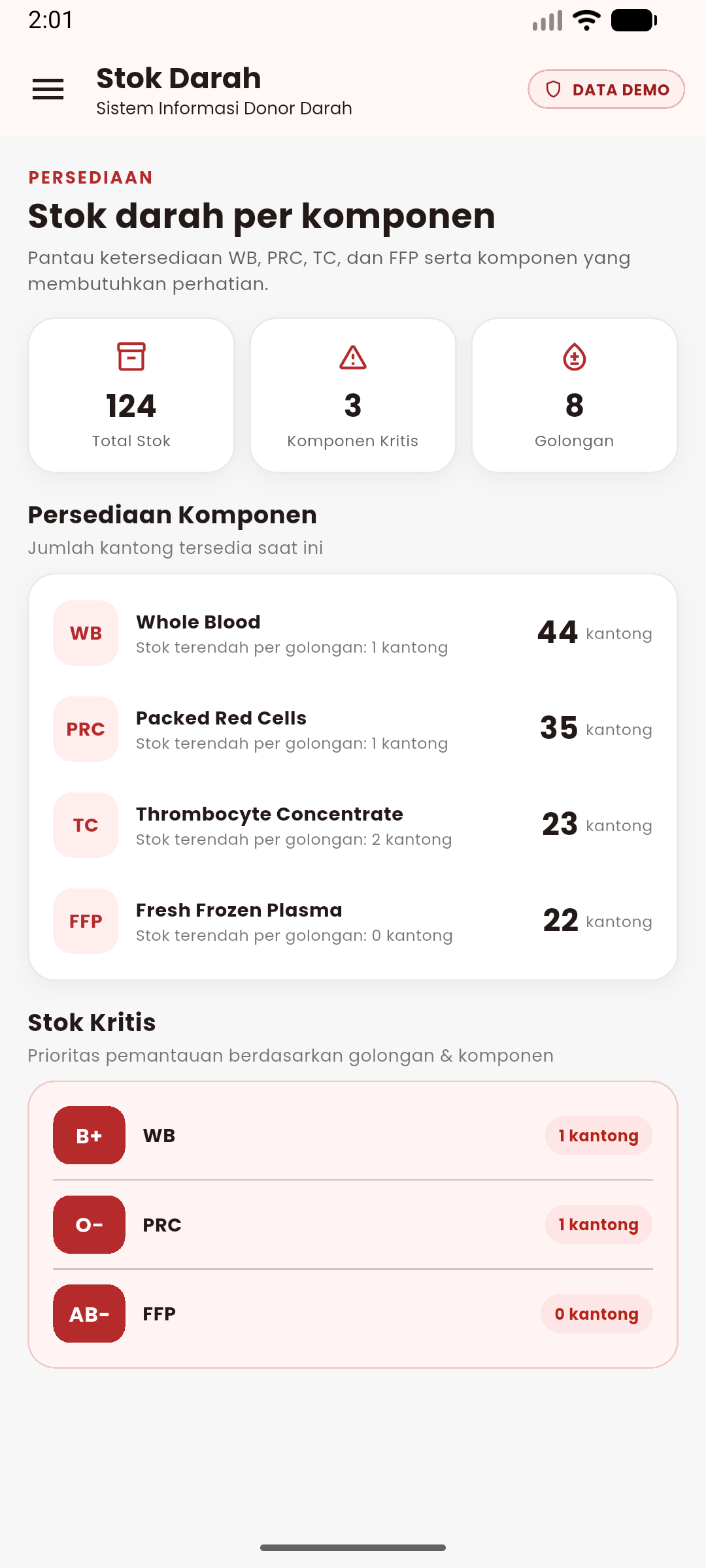 2:01

Stok Darah
Sistem Informasi Donor Darah

DATA DEMO

PERSEDIAAN
Stok darah per komponen
Pantau ketersediaan WB, PRC, TC, dan FFP serta komponen yang membutuhkan perhatian.

124
Total Stok

3
Komponen Kritis

8
Golongan

Persediaan Komponen
Jumlah kantong tersedia saat ini

WB
Whole Blood
Stok terendah per golongan: 1 kantong
44 kantong

PRC
Packed Red Cells
Stok terendah per golongan: 1 kantong
35 kantong

TC
Thrombocyte Concentrate
Stok terendah per golongan: 2 kantong
23 kantong

FFP
Fresh Frozen Plasma
Stok terendah per golongan: 0 kantong
22 kantong

Stok Kritis
Prioritas pemantauan berdasarkan golongan & komponen

B+
WB
1 kantong

O-
PRC
1 kantong

AB-
FFP
0 kantong